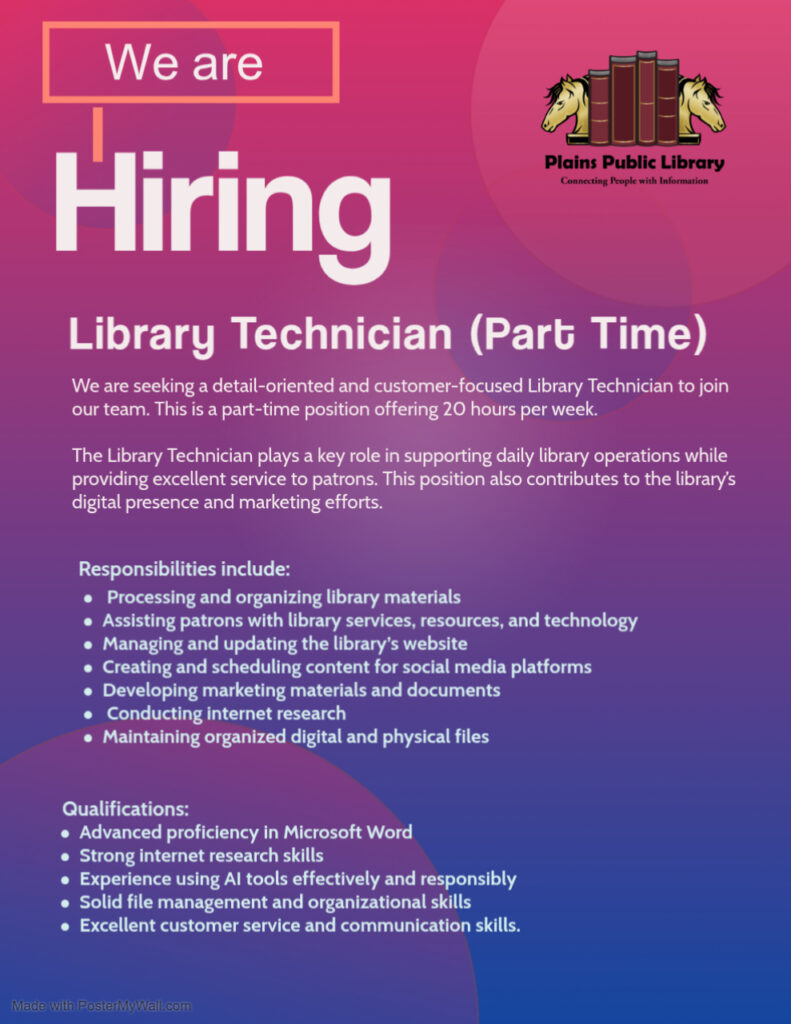 We are

Hiring

Plains Public Library
Connecting People with Information

Library Technician (Part Time)

We are seeking a detail-oriented and customer-focused Library Technician to join our team. This is a part-time position offering 20 hours per week.

The Library Technician plays a key role in supporting daily library operations while providing excellent service to patrons. This position also contributes to the library's digital presence and marketing efforts.

Responsibilities include:
- Processing and organizing library materials
- Assisting patrons with library services, resources, and technology
- Managing and updating the library's website
- Creating and scheduling content for social media platforms
- Developing marketing materials and documents
- Conducting internet research
- Maintaining organized digital and physical files

Qualifications:
- Advanced proficiency in Microsoft Word
- Strong internet research skills
- Experience using AI tools effectively and responsibly
- Solid file management and organizational skills
- Excellent customer service and communication skills.

Made with PosterMyWall.com